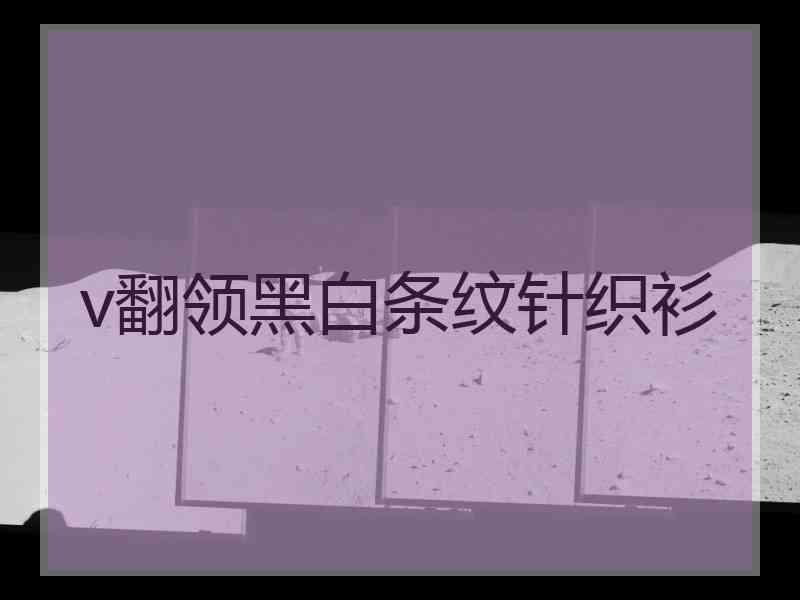 v翻领黑白条纹针织衫